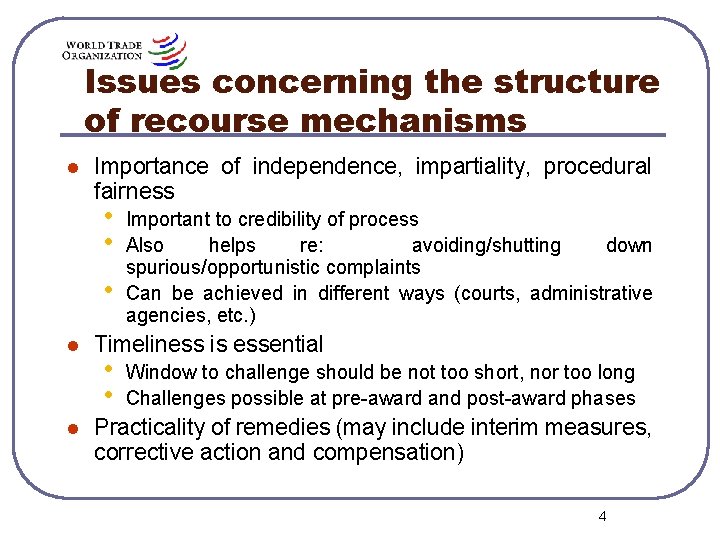 WORLD TRADE
ORGANIZATION

Issues concerning the structure of recourse mechanisms

- Importance of independence, impartiality, procedural fairness
  - Important to credibility of process
  - Also helps re: avoiding/shutting down spurious/opportunistic complaints
  - Can be achieved in different ways (courts, administrative agencies, etc.)
- Timeliness is essential
  - Window to challenge should be not too short, nor too long
  - Challenges possible at pre-award and post-award phases
- Practicality of remedies (may include interim measures, corrective action and compensation)

4